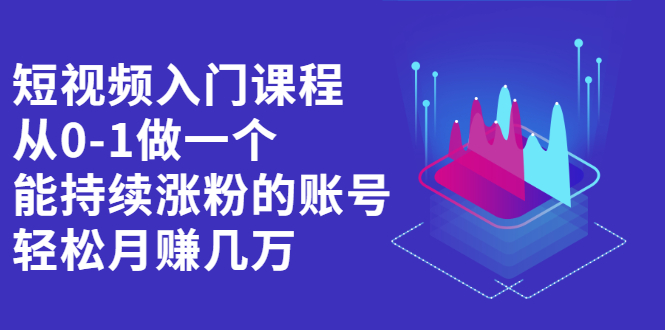 短视频入门课程
从0-1做一个
能持续涨粉的账号
轻松月赚几万